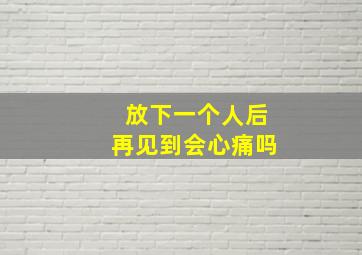 放下一个人后
再见到会心痛吗